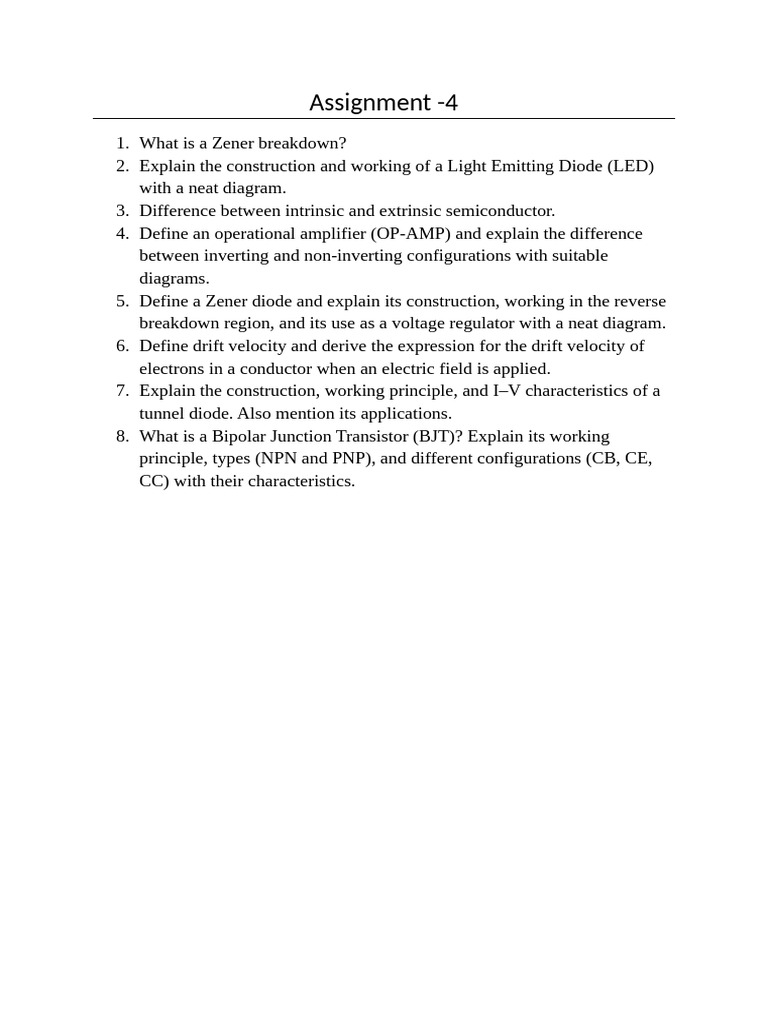 Assignment -4

1. What is a Zener breakdown?
2. Explain the construction and working of a Light Emitting Diode (LED) with a neat diagram.
3. Difference between intrinsic and extrinsic semiconductor.
4. Define an operational amplifier (OP-AMP) and explain the difference between inverting and non-inverting configurations with suitable diagrams.
5. Define a Zener diode and explain its construction, working in the reverse breakdown region, and its use as a voltage regulator with a neat diagram.
6. Define drift velocity and derive the expression for the drift velocity of electrons in a conductor when an electric field is applied.
7. Explain the construction, working principle, and I–V characteristics of a tunnel diode. Also mention its applications.
8. What is a Bipolar Junction Transistor (BJT)? Explain its working principle, types (NPN and PNP), and different configurations (CB, CE, CC) with their characteristics.